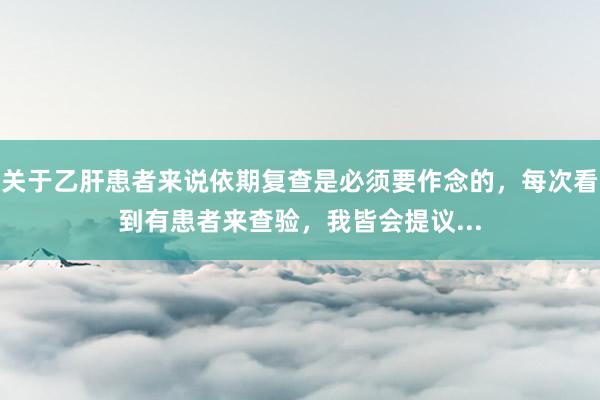 关于乙肝患者来说依期复查是必须要作念的，每次看到有患者来查验，我皆会提议...